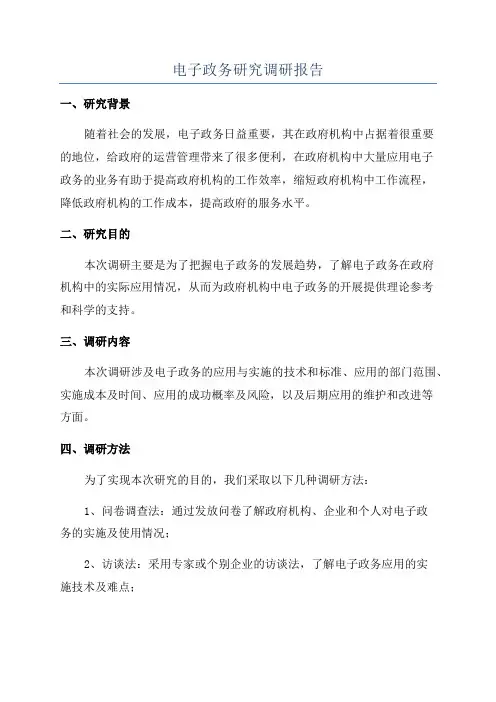 电子政务研究调研报告

一、研究背景

随着社会的发展，电子政务日益重要，其在政府机构中占据着很重要的地位，给政府的运营管理带来了很多便利，在政府机构中大量应用电子政务的业务有助于提高政府机构的工作效率，缩短政府机构中工作流程，降低政府机构的工作成本，提高政府的服务水平。

二、研究目的

本次调研主要是为了把握电子政务的发展趋势，了解电子政务在政府机构中的实际应用情况，从而为政府机构中电子政务的开展提供理论参考和科学的支持。

三、调研内容

本次调研涉及电子政务的应用与实施的技术和标准、应用的部门范围、实施成本及时间、应用的成功概率及风险，以及后期应用的维护和改进等方面。

四、调研方法

为了实现本次研究的目的，我们采取以下几种调研方法：

1、问卷调查法：通过发放问卷了解政府机构、企业和个人对电子政务的实施及使用情况；

2、访谈法：采用专家或个别企业的访谈法，了解电子政务应用的实施技术及难点；